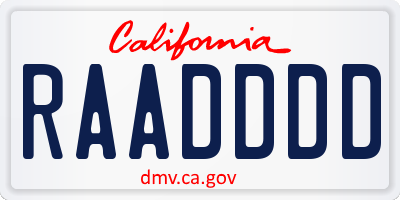 California

RAADDDD

dmv.ca.gov